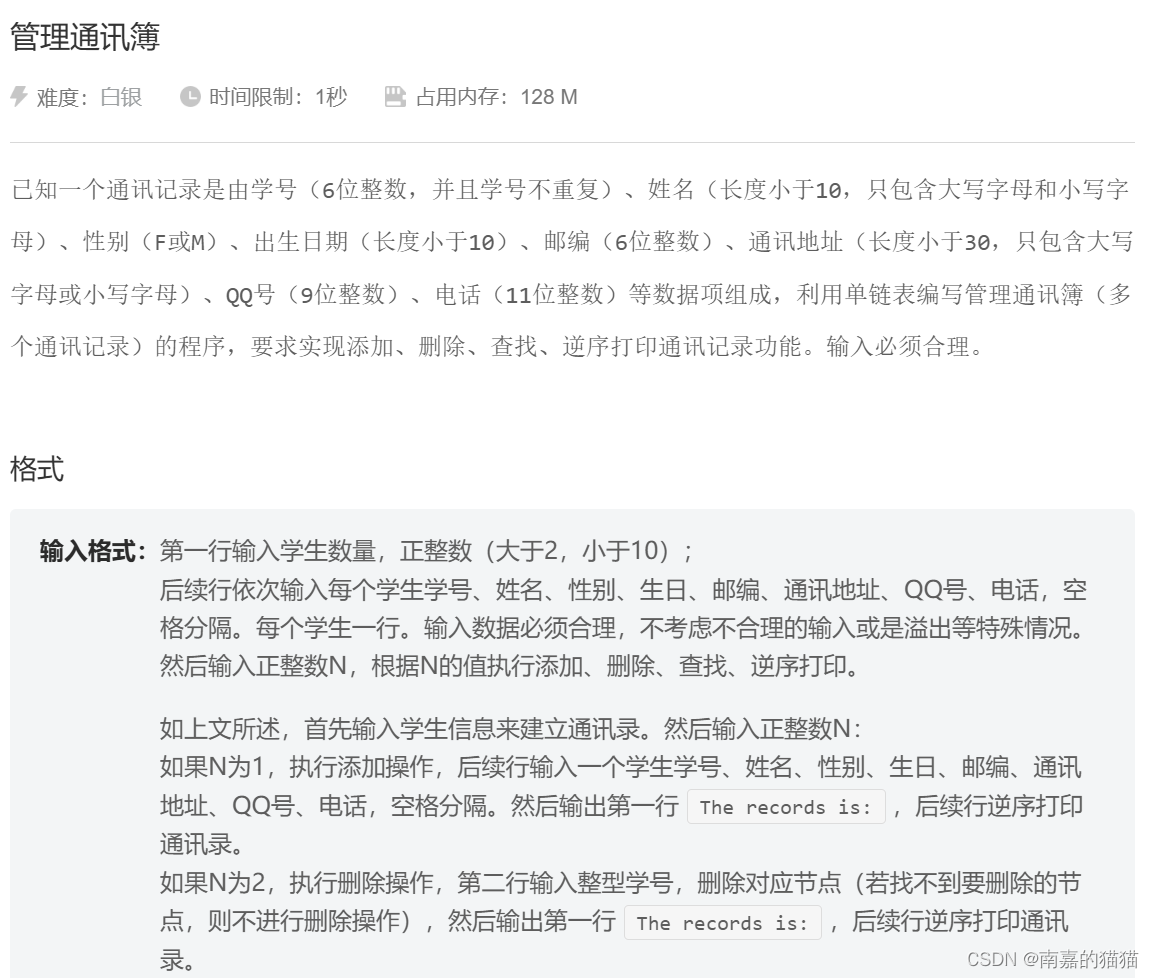 管理通讯簿

难度：白银　　时间限制：1秒　　占用内存：128 M

已知一个通讯记录是由学号（6位整数，并且学号不重复）、姓名（长度小于10，只包含大写字母和小写字母）、性别（F或M）、出生日期（长度小于10）、邮编（6位整数）、通讯地址（长度小于30，只包含大写字母或小写字母）、QQ号（9位整数）、电话（11位整数）等数据项组成，利用单链表编写管理通讯簿（多个通讯记录）的程序，要求实现添加、删除、查找、逆序打印通讯记录功能。输入必须合理。

格式

输入格式：第一行输入学生数量，正整数（大于2，小于10）；
后续行依次输入每个学生学号、姓名、性别、生日、邮编、通讯地址、QQ号、电话，空格分隔。每个学生一行。输入数据必须合理，不考虑不合理的输入或是溢出等特殊情况。
然后输入正整数N，根据N的值执行添加、删除、查找、逆序打印。

如上文所述，首先输入学生信息来建立通讯录。然后输入正整数N：
如果N为1，执行添加操作，后续行输入一个学生学号、姓名、性别、生日、邮编、通讯地址、QQ号、电话，空格分隔。然后输出第一行 The records is: ，后续行逆序打印通讯录。
如果N为2，执行删除操作，第二行输入整型学号，删除对应节点（若找不到要删除的节点，则不进行删除操作），然后输出第一行 The records is: ，后续行逆序打印通讯录。

CSDN @南嘉的猫猫